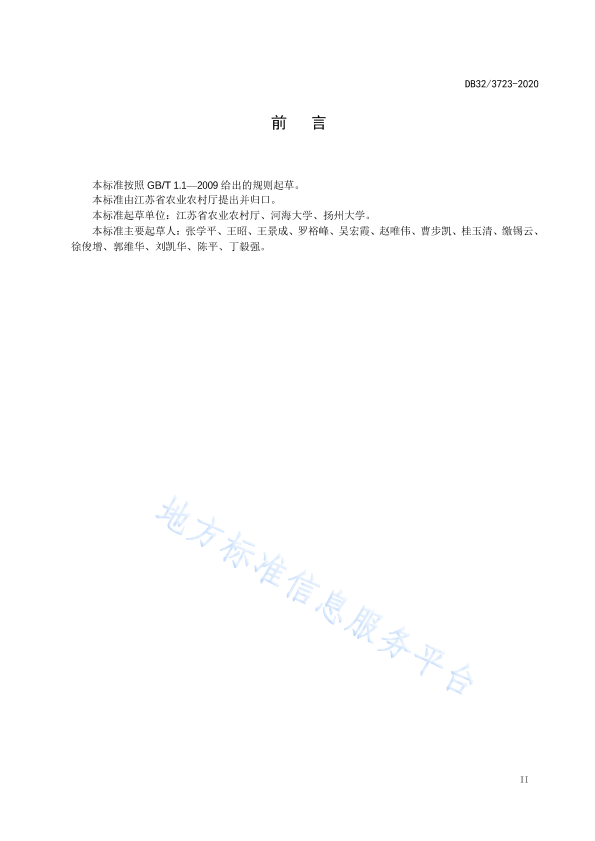 DB32/3723-2020

前　言

本标准按照 GB/T 1.1—2009 给出的规则起草。

本标准由江苏省农业农村厅提出并归口。

本标准起草单位：江苏省农业农村厅、河海大学、扬州大学。

本标准主要起草人：张学平、王昭、王景成、罗裕峰、吴宏霞、赵唯伟、曹步凯、桂玉清、缴锡云、徐俊增、郭维华、刘凯华、陈平、丁毅强。

地方标准信息服务平台

II